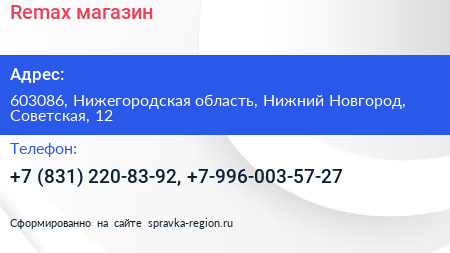 Remax магазин

Адрес:

603086, Нижегородская область, Нижний Новгород, Советская, 12

Телефон:

+7 (831) 220-83-92, +7-996-003-57-27

Сформированно на сайте spravka-region.ru